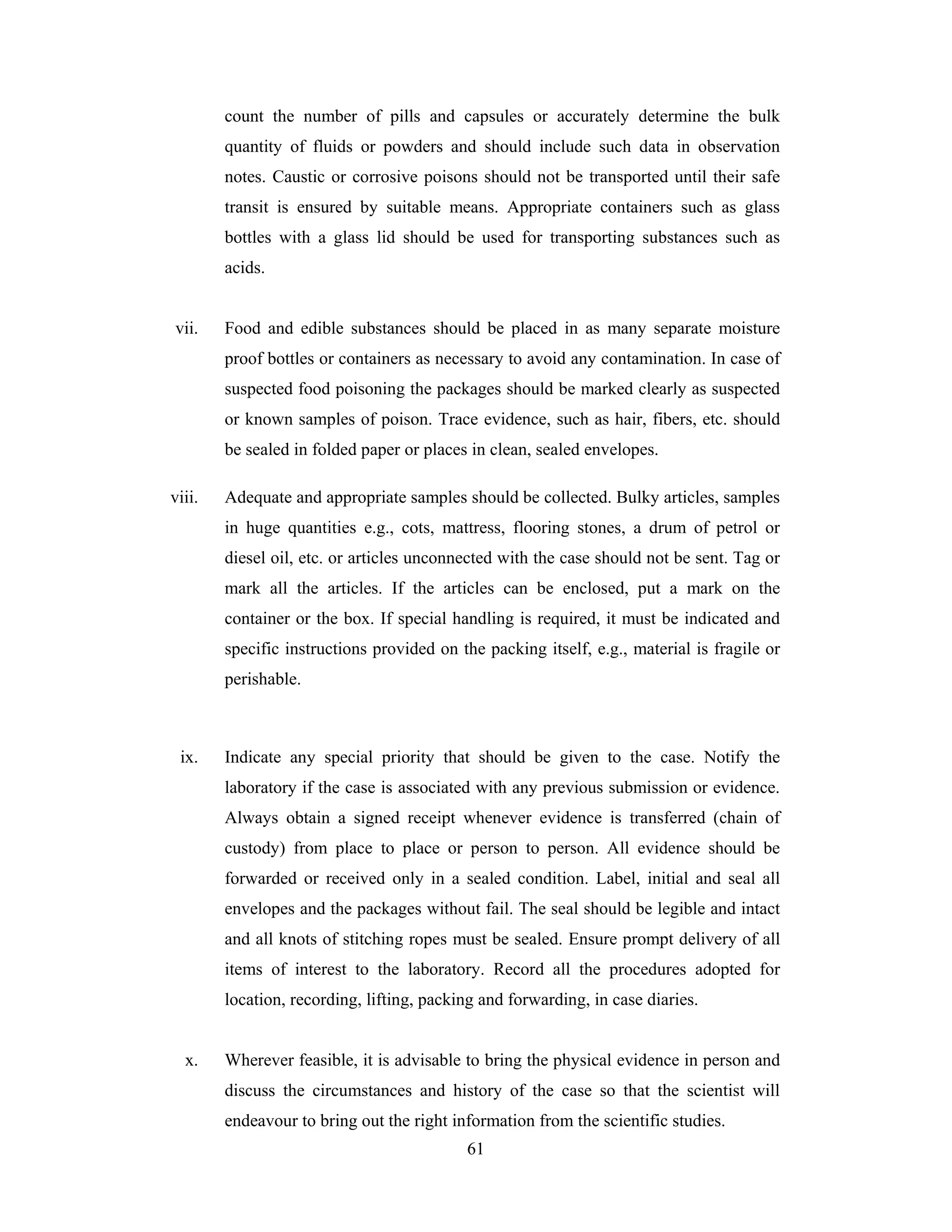 count the number of pills and capsules or accurately determine the bulk quantity of fluids or powders and should include such data in observation notes. Caustic or corrosive poisons should not be transported until their safe transit is ensured by suitable means. Appropriate containers such as glass bottles with a glass lid should be used for transporting substances such as acids.

vii. Food and edible substances should be placed in as many separate moisture proof bottles or containers as necessary to avoid any contamination. In case of suspected food poisoning the packages should be marked clearly as suspected or known samples of poison. Trace evidence, such as hair, fibers, etc. should be sealed in folded paper or places in clean, sealed envelopes.

viii. Adequate and appropriate samples should be collected. Bulky articles, samples in huge quantities e.g., cots, mattress, flooring stones, a drum of petrol or diesel oil, etc. or articles unconnected with the case should not be sent. Tag or mark all the articles. If the articles can be enclosed, put a mark on the container or the box. If special handling is required, it must be indicated and specific instructions provided on the packing itself, e.g., material is fragile or perishable.

ix. Indicate any special priority that should be given to the case. Notify the laboratory if the case is associated with any previous submission or evidence. Always obtain a signed receipt whenever evidence is transferred (chain of custody) from place to place or person to person. All evidence should be forwarded or received only in a sealed condition. Label, initial and seal all envelopes and the packages without fail. The seal should be legible and intact and all knots of stitching ropes must be sealed. Ensure prompt delivery of all items of interest to the laboratory. Record all the procedures adopted for location, recording, lifting, packing and forwarding, in case diaries.

x. Wherever feasible, it is advisable to bring the physical evidence in person and discuss the circumstances and history of the case so that the scientist will endeavour to bring out the right information from the scientific studies.

61